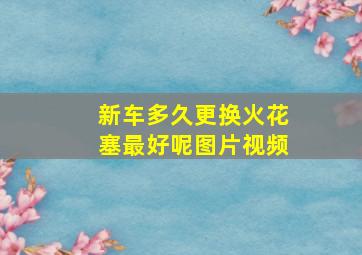 新车多久更换火花塞最好呢图片视频